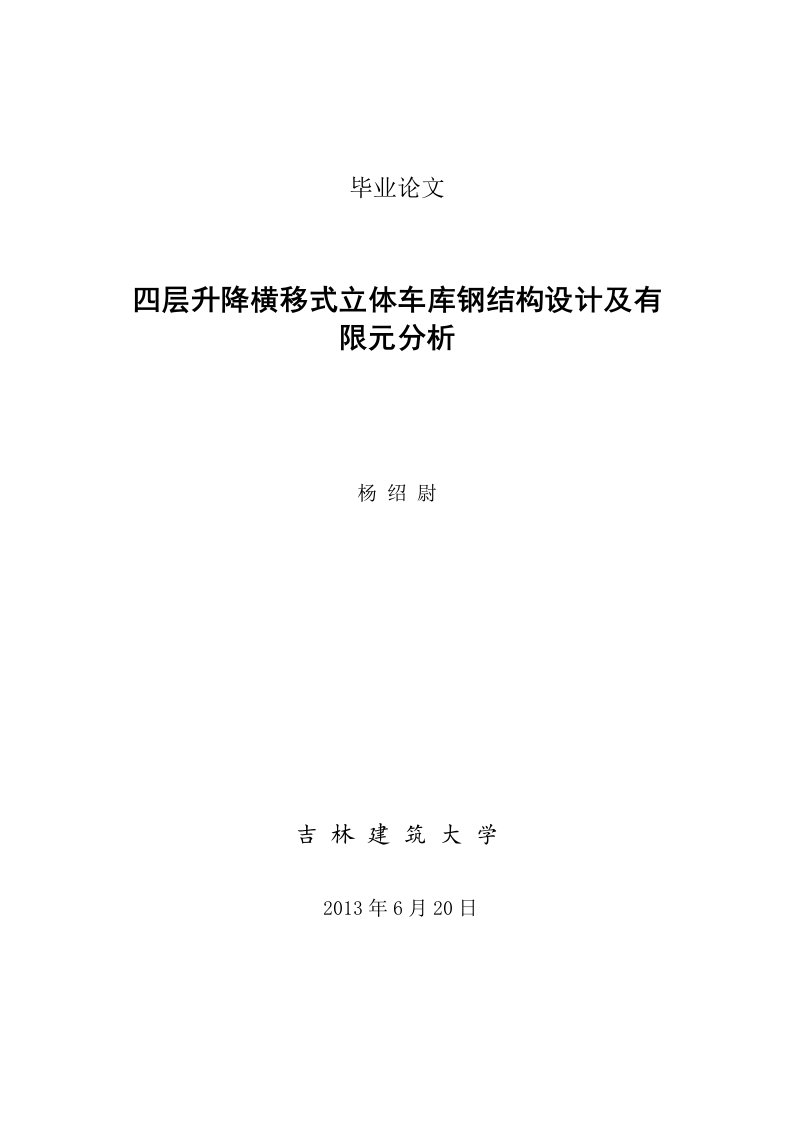 毕业论文

四层升降横移式立体车库钢结构设计及有限元分析

杨 绍 尉

吉 林 建 筑 大 学

2013 年 6 月 20 日